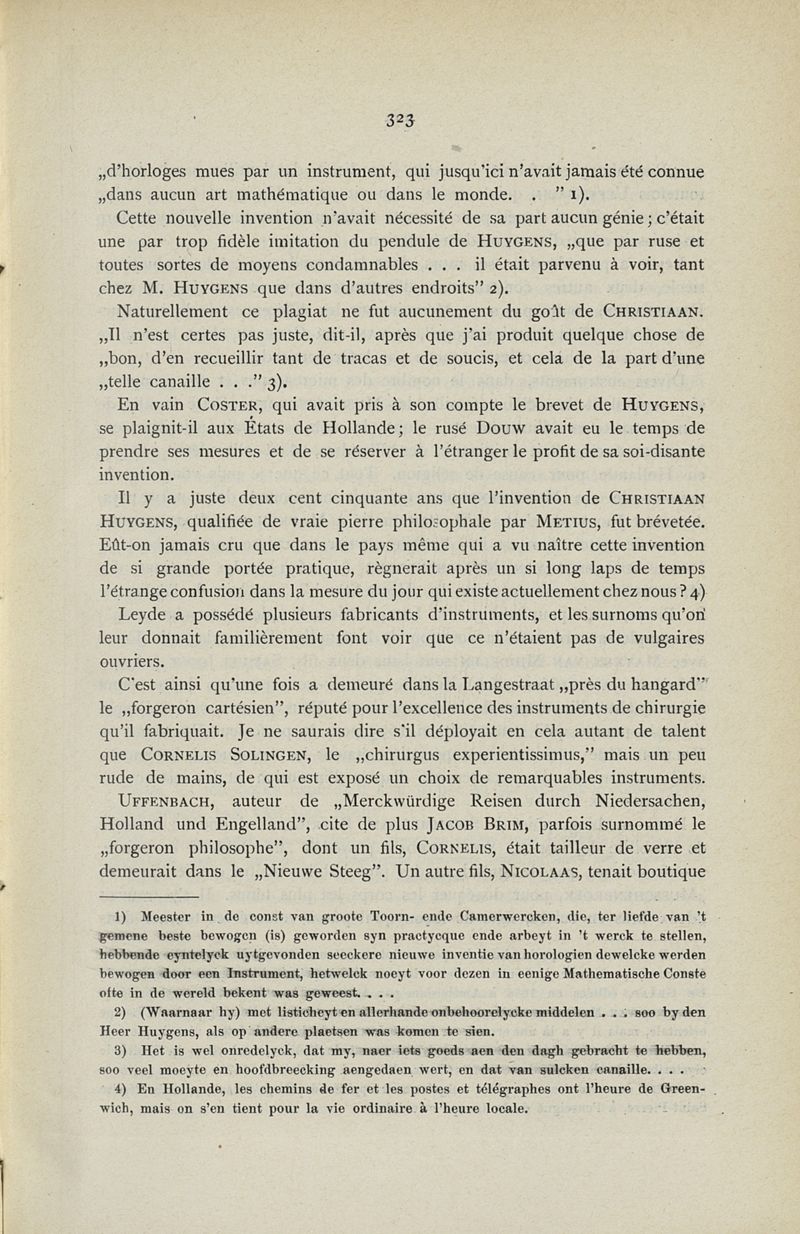 323

„d'horloges mues par un instrument, qui jusqu'ici n'avait jamais été connue „dans aucun art mathématique ou dans le monde. . " 1).

Cette nouvelle invention n'avait nécessité de sa part aucun génie; c'était une par trop fidèle imitation du pendule de HUYGENS, „que par ruse et toutes sortes de moyens condamnables . . . il était parvenu à voir, tant chez M. HUYGENS que dans d'autres endroits" 2).

Naturellement ce plagiat ne fut aucunement du goût de CHRISTIAAN. „Il n'est certes pas juste, dit-il, après que j'ai produit quelque chose de „bon, d'en recueillir tant de tracas et de soucis, et cela de la part d'une „telle canaille . . ." 3).

En vain COSTER, qui avait pris à son compte le brevet de HUYGENS, se plaignit-il aux États de Hollande; le rusé DOUW avait eu le temps de prendre ses mesures et de se réserver à l'étranger le profit de sa soi-disante invention.

Il y a juste deux cent cinquante ans que l'invention de CHRISTIAAN HUYGENS, qualifiée de vraie pierre philosophale par METIUS, fut brévetée. Eût-on jamais cru que dans le pays même qui a vu naître cette invention de si grande portée pratique, règnerait après un si long laps de temps l'étrange confusion dans la mesure du jour qui existe actuellement chez nous? 4)

Leyde a possédé plusieurs fabricants d'instruments, et les surnoms qu'on leur donnait familièrement font voir que ce n'étaient pas de vulgaires ouvriers.

C'est ainsi qu'une fois a demeuré dans la Langestraat „près du hangard" le „forgeron cartésien", réputé pour l'excellence des instruments de chirurgie qu'il fabriquait. Je ne saurais dire s'il déployait en cela autant de talent que CORNELIS SOLINGEN, le „chirurgus experientissimus," mais un peu rude de mains, de qui est exposé un choix de remarquables instruments. UFFENBACH, auteur de „Merckwürdige Reisen durch Niedersachen, Holland und Engelland", cite de plus JACOB BRIM, parfois surnommé le „forgeron philosophe", dont un fils, CORNELIS, était tailleur de verre et demeurait dans le „Nieuwe Steeg". Un autre fils, NICOLAAS, tenait boutique

1) Meester in de const van groote Toorn- ende Camerwercken, die, ter liefde van 't gemene beste bewogen (is) geworden syn practycque ende arbeyt in 't werck te stellen, hebbende eyntelyck uytgevonden seeckere nieuwe inventie van horologien dewelcke werden bewogen door een Instrument, hetwelck noeyt voor dezen in eenige Mathematische Conste ofte in de wereld bekent was geweest. . . .

2) (Waarnaar hy) met listicheyt en allerhande onbehoorelycke middelen . . . soo by den Heer Huygens, als op andere plaetsen was komen te sien.

3) Het is wel onredelyck, dat my, naer iets goeds aen den dagh gebracht te hebben, soo veel moeyte en hoofdbreecking aengedaen wert, en dat van sulcken canaille. . . .

4) En Hollande, les chemins de fer et les postes et télégraphes ont l'heure de Greenwich, mais on s'en tient pour la vie ordinaire à l'heure locale.